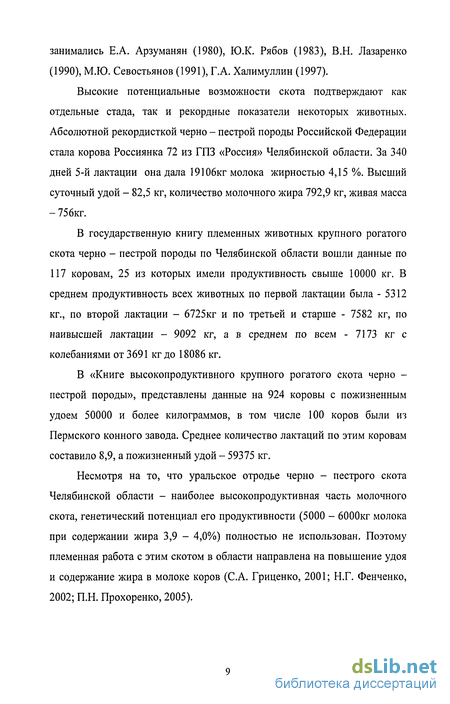 занимались Е.А. Арзуманян (1980), Ю.К. Рябов (1983), В.Н. Лазаренко (1990), М.Ю. Севостьянов (1991), Г.А. Халимуллин (1997).

Высокие потенциальные возможности скота подтверждают как отдельные стада, так и рекордные показатели некоторых животных. Абсолютной рекордисткой черно – пестрой породы Российской Федерации стала корова Россиянка 72 из ГПЗ «Россия» Челябинской области. За 340 дней 5-й лактации она дала 19106кг молока жирностью 4,15 %. Высший суточный удой – 82,5 кг, количество молочного жира 792,9 кг, живая масса – 756кг.

В государственную книгу племенных животных крупного рогатого скота черно – пестрой породы по Челябинской области вошли данные по 117 коровам, 25 из которых имели продуктивность свыше 10000 кг. В среднем продуктивность всех животных по первой лактации была - 5312 кг., по второй лактации – 6725кг и по третьей и старше - 7582 кг, по наивысшей лактации – 9092 кг, а в среднем по всем - 7173 кг с колебаниями от 3691 кг до 18086 кг.

В «Книге высокопродуктивного крупного рогатого скота черно – пестрой породы», представлены данные на 924 коровы с пожизненным удоем 50000 и более килограммов, в том числе 100 коров были из Пермского конного завода. Среднее количество лактаций по этим коровам составило 8,9, а пожизненный удой – 59375 кг.

Несмотря на то, что уральское отродье черно – пестрого скота Челябинской области – наиболее высокопродуктивная часть молочного скота, генетический потенциал его продуктивности (5000 – 6000кг молока при содержании жира 3,9 – 4,0%) полностью не использован. Поэтому племенная работа с этим скотом в области направлена на повышение удоя и содержание жира в молоке коров (С.А. Гриценко, 2001; Н.Г. Фенченко, 2002; П.Н. Прохоренко, 2005).

9

dsLib.net
библиотека диссертаций